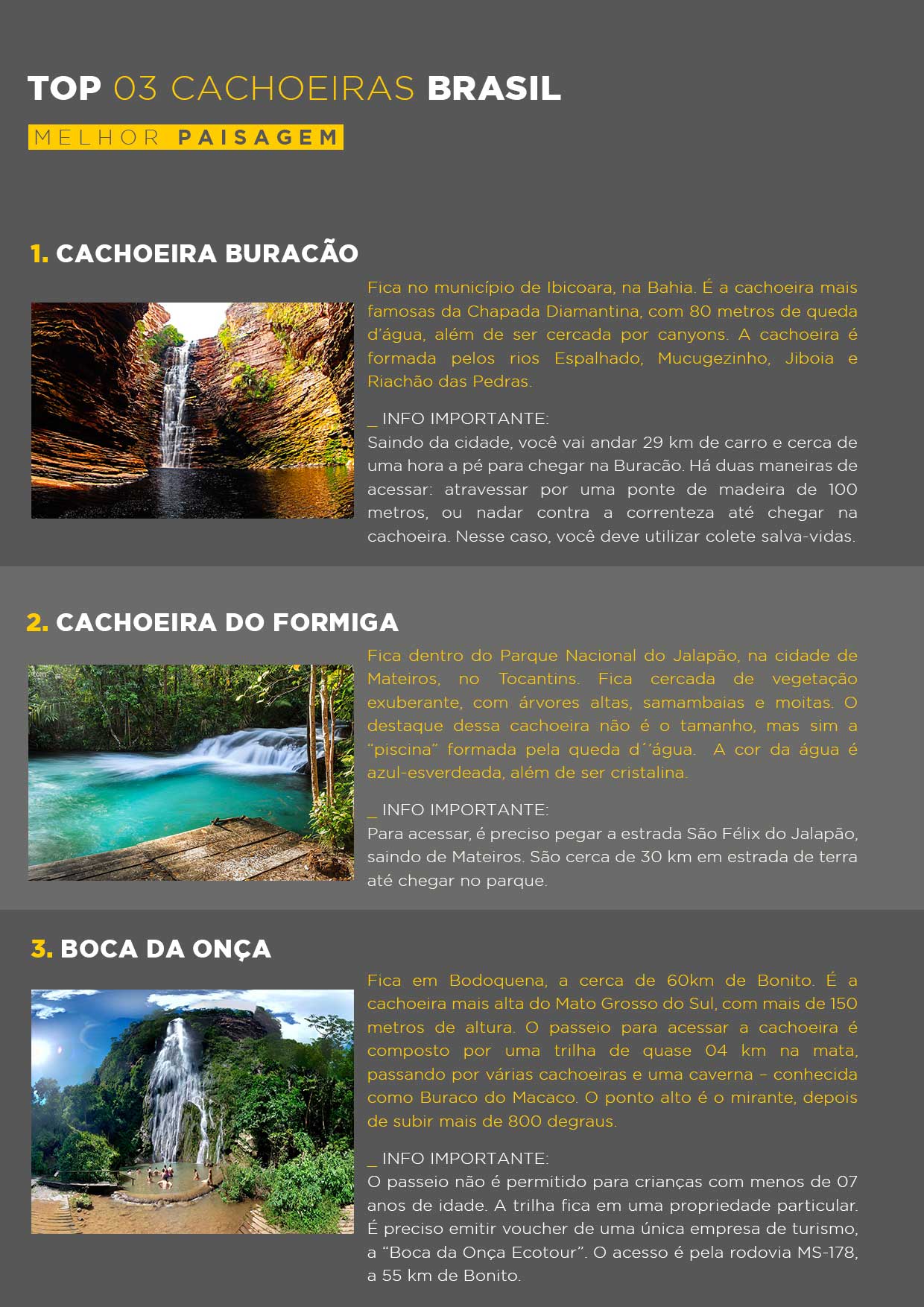 TOP 03 CACHOEIRAS BRASIL

MELHOR PAISAGEM

1. CACHOEIRA BURACÃO

Fica no município de Ibicoara, na Bahia. É a cachoeira mais famosas da Chapada Diamantina, com 80 metros de queda d'água, além de ser cercada por canyons. A cachoeira é formada pelos rios Espalhado, Mucugezinho, Jiboia e Riachão das Pedras.

_ INFO IMPORTANTE:
Saindo da cidade, você vai andar 29 km de carro e cerca de uma hora a pé para chegar na Buracão. Há duas maneiras de acessar: atravessar por uma ponte de madeira de 100 metros, ou nadar contra a correnteza até chegar na cachoeira. Nesse caso, você deve utilizar colete salva-vidas.

2. CACHOEIRA DO FORMIGA

Fica dentro do Parque Nacional do Jalapão, na cidade de Mateiros, no Tocantins. Fica cercada de vegetação exuberante, com árvores altas, samambaias e moitas. O destaque dessa cachoeira não é o tamanho, mas sim a "piscina" formada pela queda d´´água. A cor da água é azul-esverdeada, além de ser cristalina.

_ INFO IMPORTANTE:
Para acessar, é preciso pegar a estrada São Félix do Jalapão, saindo de Mateiros. São cerca de 30 km em estrada de terra até chegar no parque.

3. BOCA DA ONÇA

Fica em Bodoquena, a cerca de 60km de Bonito. É a cachoeira mais alta do Mato Grosso do Sul, com mais de 150 metros de altura. O passeio para acessar a cachoeira é composto por uma trilha de quase 04 km na mata, passando por várias cachoeiras e uma caverna – conhecida como Buraco do Macaco. O ponto alto é o mirante, depois de subir mais de 800 degraus.

_ INFO IMPORTANTE:
O passeio não é permitido para crianças com menos de 07 anos de idade. A trilha fica em uma propriedade particular. É preciso emitir voucher de uma única empresa de turismo, a "Boca da Onça Ecotour". O acesso é pela rodovia MS-178, a 55 km de Bonito.